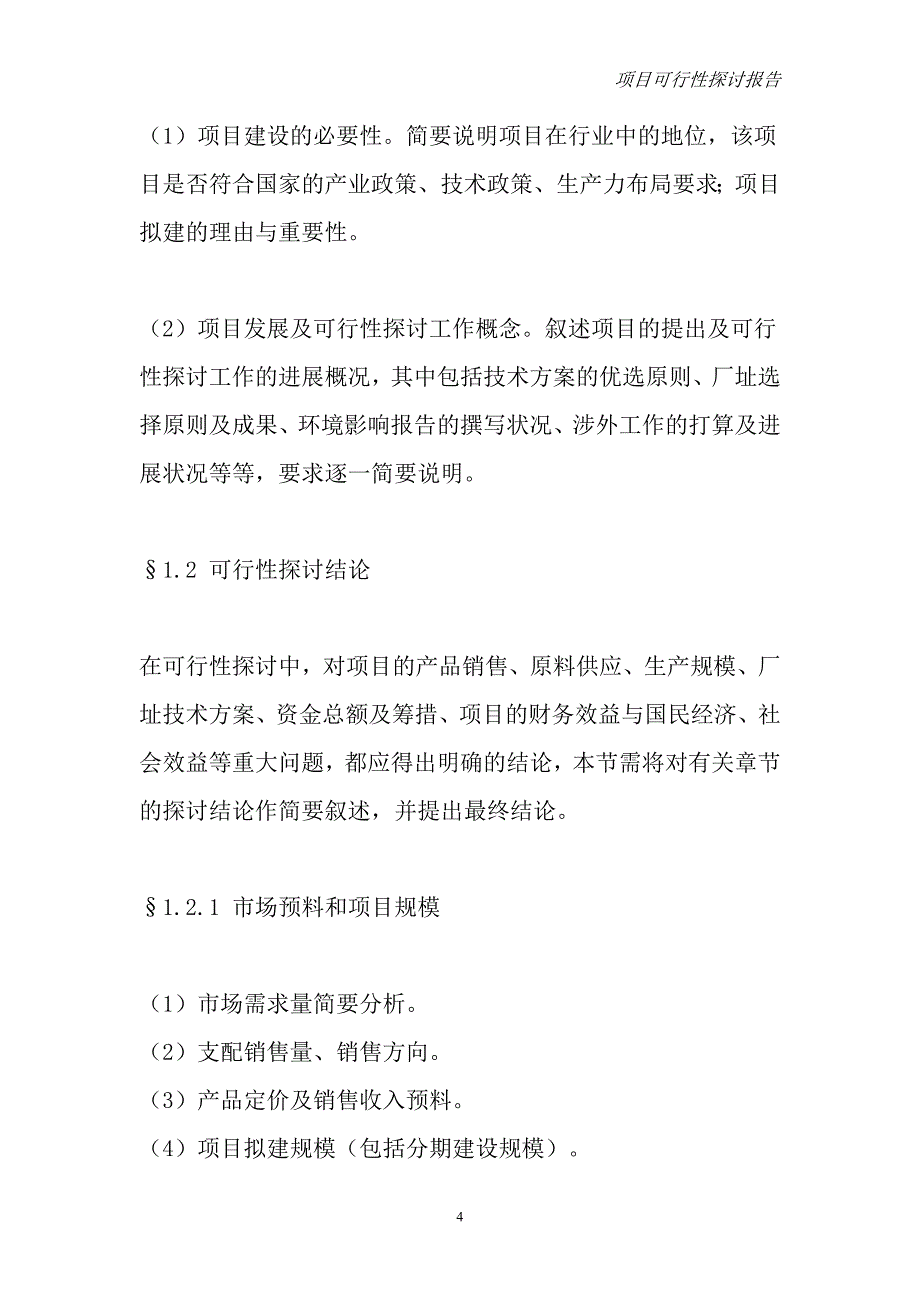 项目可行性探讨报告

（1）项目建设的必要性。简要说明项目在行业中的地位，该项目是否符合国家的产业政策、技术政策、生产力布局要求；项目拟建的理由与重要性。

（2）项目发展及可行性探讨工作概念。叙述项目的提出及可行性探讨工作的进展概况，其中包括技术方案的优选原则、厂址选择原则及成果、环境影响报告的撰写状况、涉外工作的打算及进展状况等等，要求逐一简要说明。

§1.2 可行性探讨结论

在可行性探讨中，对项目的产品销售、原料供应、生产规模、厂址技术方案、资金总额及筹措、项目的财务效益与国民经济、社会效益等重大问题，都应得出明确的结论，本节需将对有关章节的探讨结论作简要叙述，并提出最终结论。

§1.2.1 市场预料和项目规模

（1）市场需求量简要分析。
（2）支配销售量、销售方向。
（3）产品定价及销售收入预料。
（4）项目拟建规模（包括分期建设规模）。

4